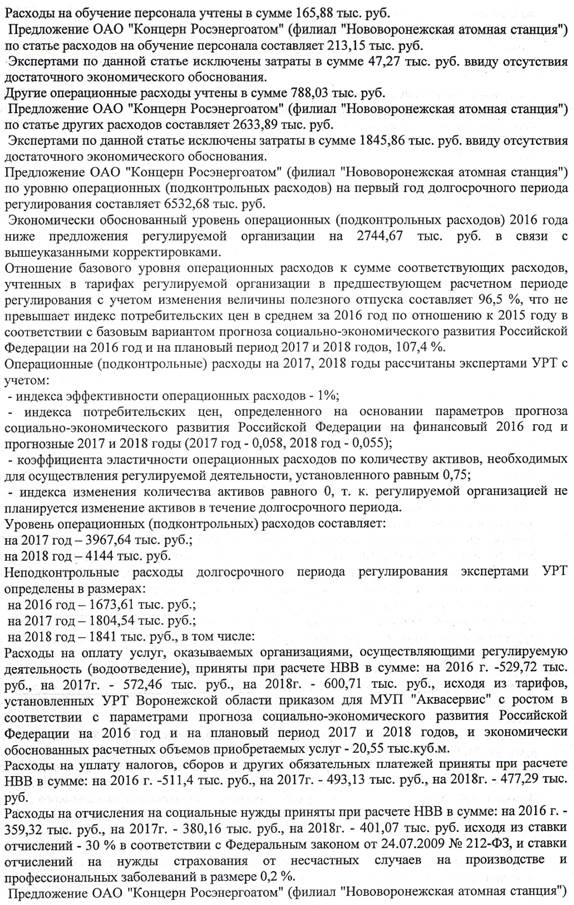 Расходы на обучение персонала учтены в сумме 165,88 тыс. руб.
Предложение ОАО "Концерн Росэнергоатом" (филиал "Нововоронежская атомная станция") по статье расходов на обучение персонала составляет 213,15 тыс. руб.
Экспертами по данной статье исключены затраты в сумме 47,27 тыс. руб. ввиду отсутствия достаточного экономического обоснования.
Другие операционные расходы учтены в сумме 788,03 тыс. руб.
Предложение ОАО "Концерн Росэнергоатом" (филиал "Нововоронежская атомная станция") по статье других расходов составляет 2633,89 тыс. руб.
Экспертами по данной статье исключены затраты в сумме 1845,86 тыс. руб. ввиду отсутствия достаточного экономического обоснования.
Предложение ОАО "Концерн Росэнергоатом" (филиал "Нововоронежская атомная станция") по уровню операционных (подконтрольных расходов) на первый год долгосрочного периода регулирования составляет 6532,68 тыс. руб.
Экономически обоснованный уровень операционных (подконтрольных расходов) 2016 года ниже предложения регулируемой организации на 2744,67 тыс. руб. в связи с вышеуказанными корректировками.
Отношение базового уровня операционных расходов к сумме соответствующих расходов, учтенных в тарифах регулируемой организации в предшествующем расчетном периоде регулирования с учетом изменения величины полезного отпуска составляет 96,5 %, что не превышает индекс потребительских цен в среднем за 2016 год по отношению к 2015 году в соответствии с базовым вариантом прогноза социально-экономического развития Российской Федерации на 2016 год и на плановый период 2017 и 2018 годов, 107,4 %.
Операционные (подконтрольные) расходы на 2017, 2018 годы рассчитаны экспертами УРТ с учетом:
- индекса эффективности операционных расходов - 1%;
- индекса потребительских цен, определенного на основании параметров прогноза социально-экономического развития Российской Федерации на финансовый 2016 год и прогнозные 2017 и 2018 годы (2017 год - 0,058, 2018 год - 0,055);
- коэффициента эластичности операционных расходов по количеству активов, необходимых для осуществления регулируемой деятельности, установленного равным 0,75;
- индекса изменения количества активов равного 0, т. к. регулируемой организацией не планируется изменение активов в течение долгосрочного периода.
Уровень операционных (подконтрольных) расходов составляет:
на 2017 год – 3967,64 тыс. руб.;
на 2018 год – 4144 тыс. руб.
Неподконтрольные расходы долгосрочного периода регулирования экспертами УРТ определены в размерах:
на 2016 год – 1673,61 тыс. руб.;
на 2017 год – 1804,54 тыс. руб.;
на 2018 год – 1841 тыс. руб., в том числе:
Расходы на оплату услуг, оказываемых организациями, осуществляющими регулируемую деятельность (водоотведение), приняты при расчете НВВ в сумме: на 2016 г. -529,72 тыс. руб., на 2017г. - 572,46 тыс. руб., на 2018г. - 600,71 тыс. руб., исходя из тарифов, установленных УРТ Воронежской области приказом для МУП "Аквасервис" с ростом в соответствии с параметрами прогноза социально-экономического развития Российской Федерации на 2016 год и на плановый период 2017 и 2018 годов, и экономически обоснованных расчетных объемов приобретаемых услуг - 20,55 тыс.куб.м.
Расходы на уплату налогов, сборов и других обязательных платежей приняты при расчете НВВ в сумме: на 2016 г. -511,4 тыс. руб., на 2017г. - 493,13 тыс. руб., на 2018г. - 477,29 тыс. руб.
Расходы на отчисления на социальные нужды приняты при расчете НВВ в сумме: на 2016 г. - 359,32 тыс. руб., на 2017г. - 380,16 тыс. руб., на 2018г. - 401,07 тыс. руб. исходя из ставки отчислений - 30 % в соответствии с Федеральным законом от 24.07.2009 № 212-ФЗ, и ставки отчислений на нужды страхования от несчастных случаев на производстве и профессиональных заболеваний в размере 0,2 %.
Предложение ОАО "Концерн Росэнергоатом" (филиал "Нововоронежская атомная станция")